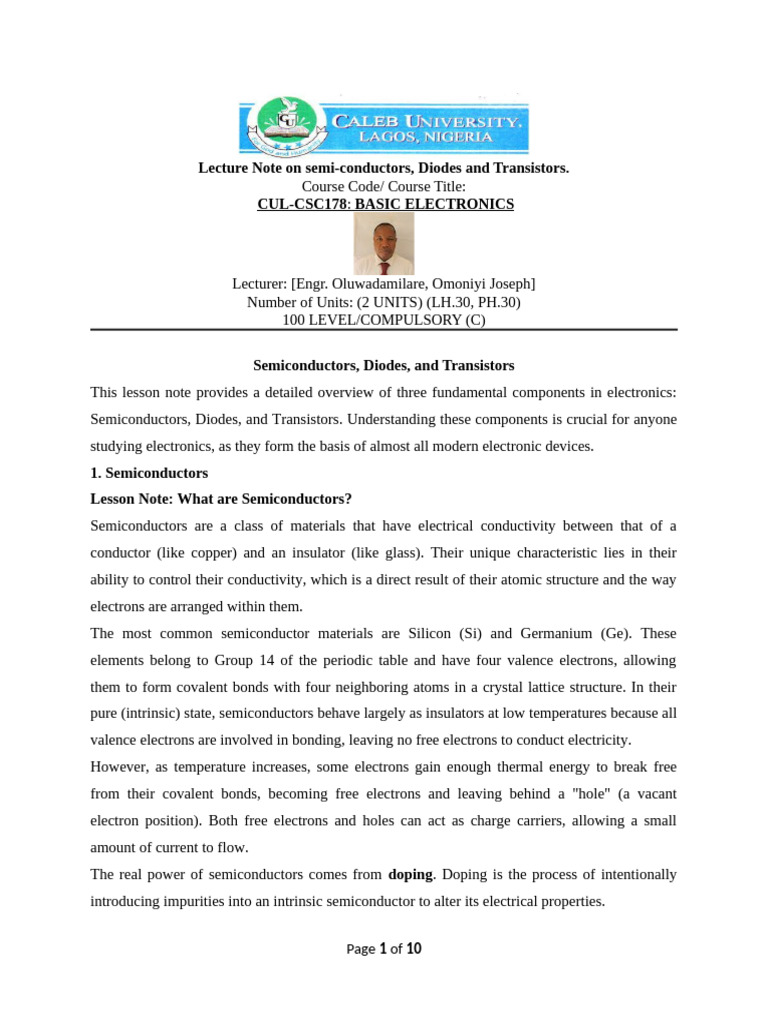 CALEB UNIVERSITY, LAGOS, NIGERIA

Lecture Note on semi-conductors, Diodes and Transistors.
Course Code/ Course Title:
CUL-CSC178: BASIC ELECTRONICS

Lecturer: [Engr. Oluwadamilare, Omoniyi Joseph]
Number of Units: (2 UNITS) (LH.30, PH.30)
100 LEVEL/COMPULSORY (C)

Semiconductors, Diodes, and Transistors

This lesson note provides a detailed overview of three fundamental components in electronics: Semiconductors, Diodes, and Transistors. Understanding these components is crucial for anyone studying electronics, as they form the basis of almost all modern electronic devices.

1. Semiconductors

Lesson Note: What are Semiconductors?

Semiconductors are a class of materials that have electrical conductivity between that of a conductor (like copper) and an insulator (like glass). Their unique characteristic lies in their ability to control their conductivity, which is a direct result of their atomic structure and the way electrons are arranged within them.

The most common semiconductor materials are Silicon (Si) and Germanium (Ge). These elements belong to Group 14 of the periodic table and have four valence electrons, allowing them to form covalent bonds with four neighboring atoms in a crystal lattice structure. In their pure (intrinsic) state, semiconductors behave largely as insulators at low temperatures because all valence electrons are involved in bonding, leaving no free electrons to conduct electricity.

However, as temperature increases, some electrons gain enough thermal energy to break free from their covalent bonds, becoming free electrons and leaving behind a "hole" (a vacant electron position). Both free electrons and holes can act as charge carriers, allowing a small amount of current to flow.

The real power of semiconductors comes from doping. Doping is the process of intentionally introducing impurities into an intrinsic semiconductor to alter its electrical properties.

Page 1 of 10